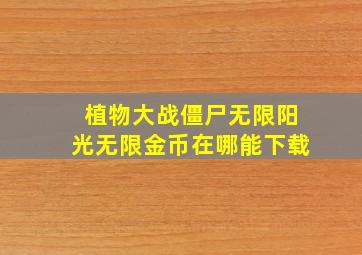 植物大战僵尸无限阳光无限金币在哪能下载